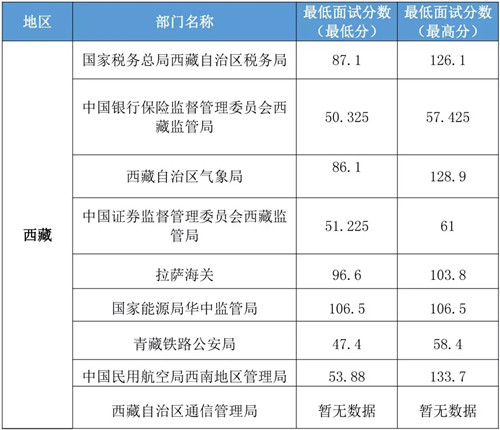 | 地区 | 部门名称 | 最低面试分数（最低分） | 最低面试分数（最高分） |
|---|---|---|---|
| 西藏 | 国家税务总局西藏自治区税务局 | 87.1 | 126.1 |
| | 中国银行保险监督管理委员会西藏监管局 | 50.325 | 57.425 |
| | 西藏自治区气象局 | 86.1 | 128.9 |
| | 中国证券监督管理委员会西藏监管局 | 51.225 | 61 |
| | 拉萨海关 | 96.6 | 103.8 |
| | 国家能源局华中监管局 | 106.5 | 106.5 |
| | 青藏铁路公安局 | 47.4 | 58.4 |
| | 中国民用航空局西南地区管理局 | 53.88 | 133.7 |
| | 西藏自治区通信管理局 | 暂无数据 | 暂无数据 |